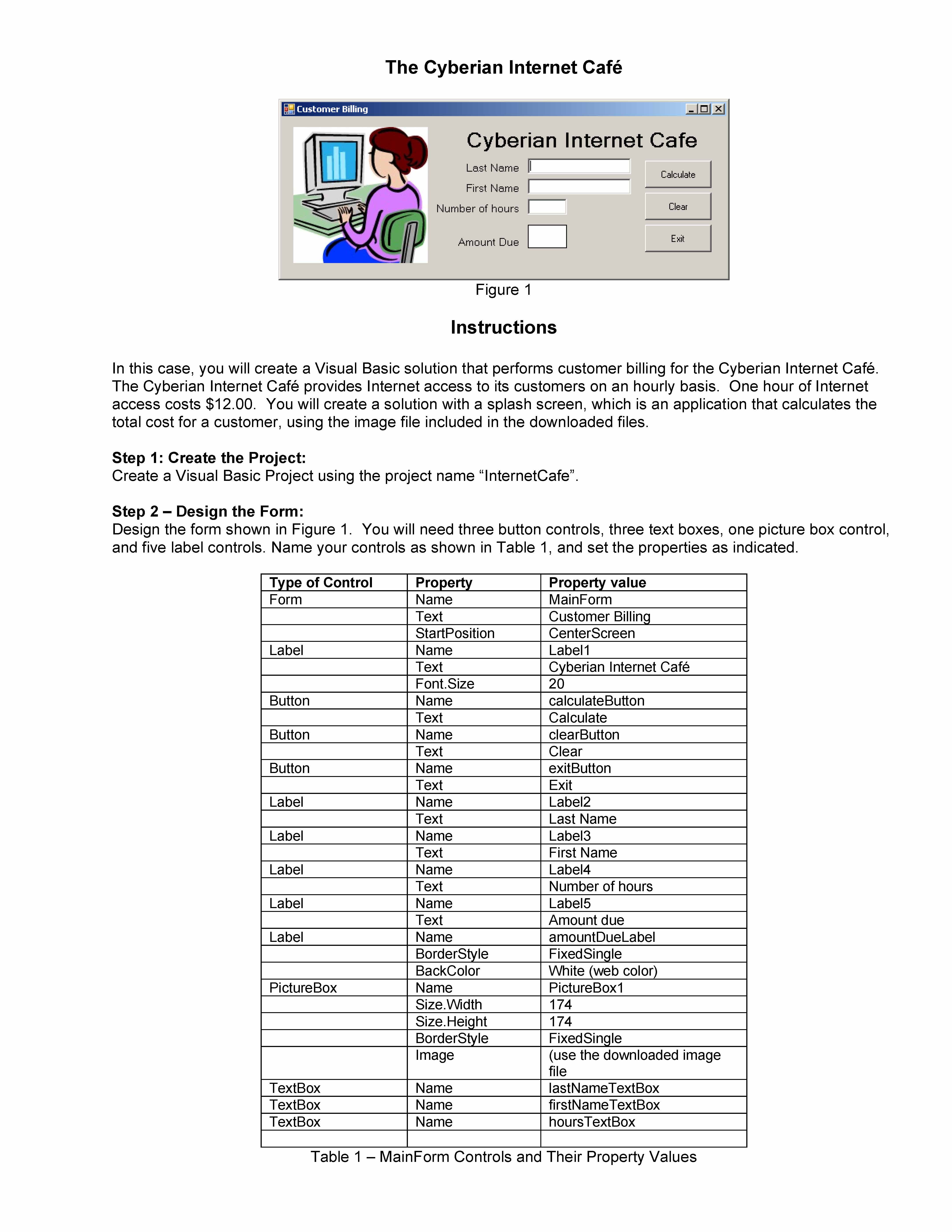 The Cyberian Internet Café

Customer Billing

Cyberian Internet Cafe

Last Name

First Name

Number of hours

Amount Due

Calculate

Clear

Exit

Figure 1

Instructions

In this case, you will create a Visual Basic solution that performs customer billing for the Cyberian Internet Café. The Cyberian Internet Café provides Internet access to its customers on an hourly basis. One hour of Internet access costs $12.00. You will create a solution with a splash screen, which is an application that calculates the total cost for a customer, using the image file included in the downloaded files.

Step 1: Create the Project:
Create a Visual Basic Project using the project name “InternetCafe”.

Step 2 – Design the Form:
Design the form shown in Figure 1. You will need three button controls, three text boxes, one picture box control, and five label controls. Name your controls as shown in Table 1, and set the properties as indicated.

| Type of Control | Property | Property value |
|---|---|---|
| Form | Name | MainForm |
| | Text | Customer Billing |
| | StartPosition | CenterScreen |
| Label | Name | Label1 |
| | Text | Cyberian Internet Café |
| | Font.Size | 20 |
| Button | Name | calculateButton |
| | Text | Calculate |
| Button | Name | clearButton |
| | Text | Clear |
| Button | Name | exitButton |
| | Text | Exit |
| Label | Name | Label2 |
| | Text | Last Name |
| Label | Name | Label3 |
| | Text | First Name |
| Label | Name | Label4 |
| | Text | Number of hours |
| Label | Name | Label5 |
| | Text | Amount due |
| Label | Name | amountDueLabel |
| | BorderStyle | FixedSingle |
| | BackColor | White (web color) |
| PictureBox | Name | PictureBox1 |
| | Size.Width | 174 |
| | Size.Height | 174 |
| | BorderStyle | FixedSingle |
| | Image | (use the downloaded image file |
| TextBox | Name | lastNameTextBox |
| TextBox | Name | firstNameTextBox |
| TextBox | Name | hoursTextBox |
| | | |

Table 1 – MainForm Controls and Their Property Values